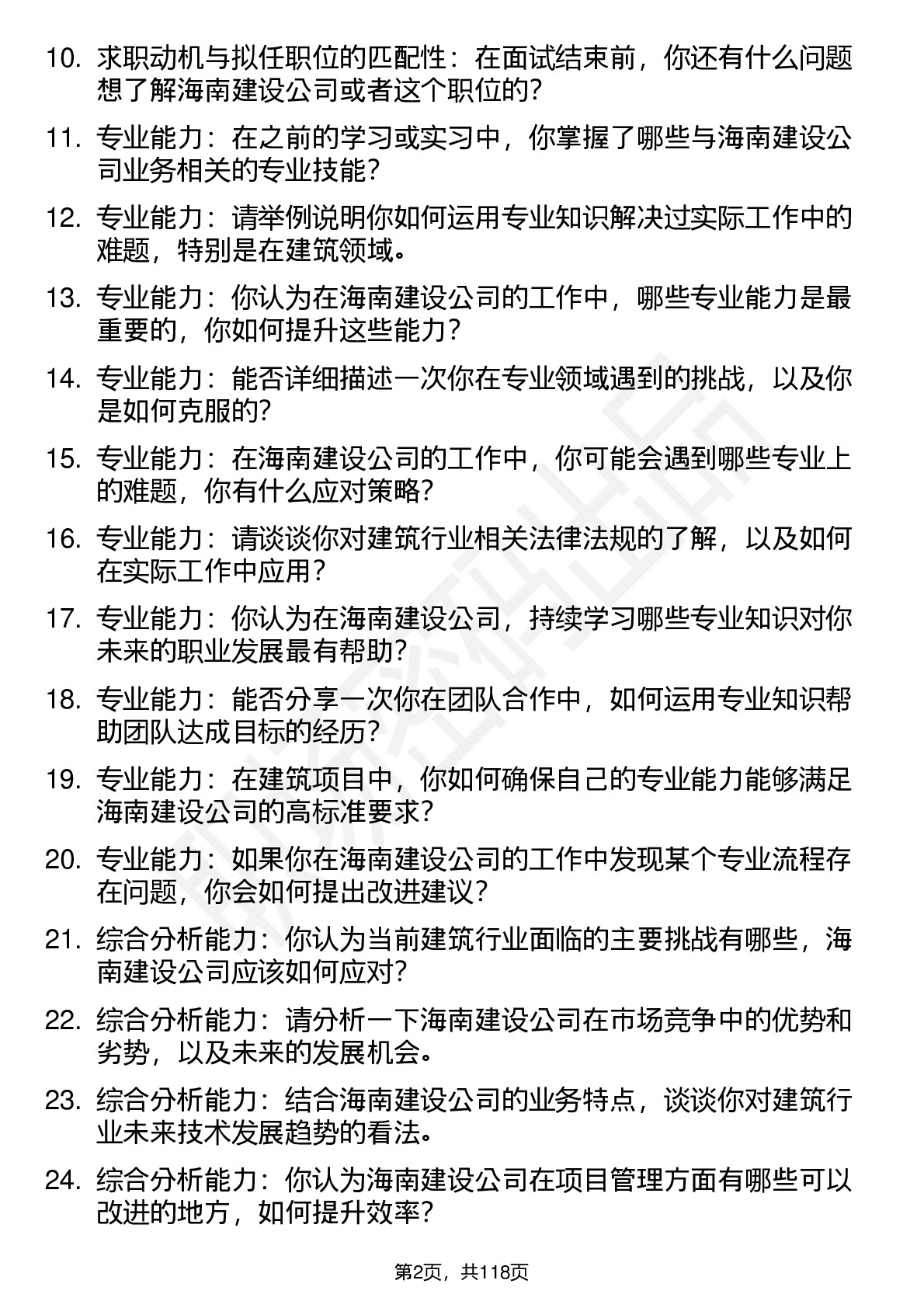 10. 求职动机与拟任职位的匹配性：在面试结束前，你还有什么问题想了解海南建设公司或者这个职位的？

11. 专业能力：在之前的学习或实习中，你掌握了哪些与海南建设公司业务相关的专业技能？

12. 专业能力：请举例说明你如何运用专业知识解决过实际工作中的难题，特别是在建筑领域。

13. 专业能力：你认为在海南建设公司的工作中，哪些专业能力是最重要的，你如何提升这些能力？

14. 专业能力：能否详细描述一次你在专业领域遇到的挑战，以及你是如何克服的？

15. 专业能力：在海南建设公司的工作中，你可能会遇到哪些专业上的难题，你有什么应对策略？

16. 专业能力：请谈谈你对建筑行业相关法律法规的了解，以及如何在实际工作中应用？

17. 专业能力：你认为在海南建设公司，持续学习哪些专业知识对你未来的职业发展最有帮助？

18. 专业能力：能否分享一次你在团队合作中，如何运用专业知识帮助团队达成目标的经历？

19. 专业能力：在建筑项目中，你如何确保自己的专业能力能够满足海南建设公司的高标准要求？

20. 专业能力：如果你在海南建设公司的工作中发现某个专业流程存在问题，你会如何提出改进建议？

21. 综合分析能力：你认为当前建筑行业面临的主要挑战有哪些，海南建设公司应该如何应对？

22. 综合分析能力：请分析一下海南建设公司在市场竞争中的优势和劣势，以及未来的发展机会。

23. 综合分析能力：结合海南建设公司的业务特点，谈谈你对建筑行业未来技术发展趋势的看法。

24. 综合分析能力：你认为海南建设公司在项目管理方面有哪些可以改进的地方，如何提升效率？

第2页，共118页